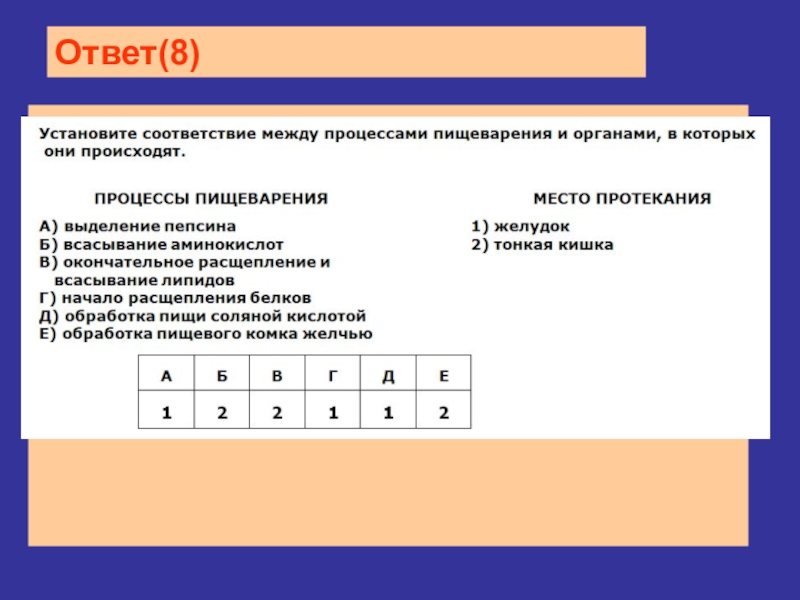 Ответ(8)

Установите соответствие между процессами пищеварения и органами, в которых они происходят.

ПРОЦЕССЫ ПИЩЕВАРЕНИЯ

А) выделение пепсина
Б) всасывание аминокислот
В) окончательное расщепление и всасывание липидов
Г) начало расщепления белков
Д) обработка пищи соляной кислотой
Е) обработка пищевого комка желчью

МЕСТО ПРОТЕКАНИЯ

1) желудок
2) тонкая кишка

| А | Б | В | Г | Д | Е |
|---|---|---|---|---|---|
| 1 | 2 | 2 | 1 | 1 | 2 |